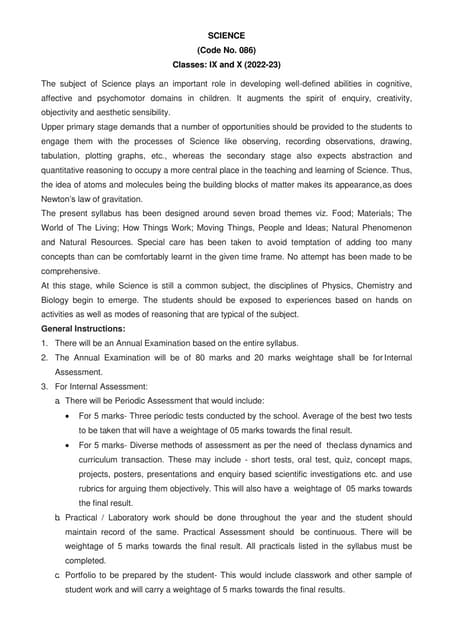 SCIENCE
(Code No. 086)
Classes: IX and X (2022-23)

The subject of Science plays an important role in developing well-defined abilities in cognitive, affective and psychomotor domains in children. It augments the spirit of enquiry, creativity, objectivity and aesthetic sensibility.
Upper primary stage demands that a number of opportunities should be provided to the students to engage them with the processes of Science like observing, recording observations, drawing, tabulation, plotting graphs, etc., whereas the secondary stage also expects abstraction and quantitative reasoning to occupy a more central place in the teaching and learning of Science. Thus, the idea of atoms and molecules being the building blocks of matter makes its appearance,as does Newton's law of gravitation.
The present syllabus has been designed around seven broad themes viz. Food; Materials; The World of The Living; How Things Work; Moving Things, People and Ideas; Natural Phenomenon and Natural Resources. Special care has been taken to avoid temptation of adding too many concepts than can be comfortably learnt in the given time frame. No attempt has been made to be comprehensive.
At this stage, while Science is still a common subject, the disciplines of Physics, Chemistry and Biology begin to emerge. The students should be exposed to experiences based on hands on activities as well as modes of reasoning that are typical of the subject.
General Instructions:
1. There will be an Annual Examination based on the entire syllabus.
2. The Annual Examination will be of 80 marks and 20 marks weightage shall be for Internal Assessment.
3. For Internal Assessment:
a. There will be Periodic Assessment that would include:
• For 5 marks- Three periodic tests conducted by the school. Average of the best two tests to be taken that will have a weightage of 05 marks towards the final result.
• For 5 marks- Diverse methods of assessment as per the need of theclass dynamics and curriculum transaction. These may include - short tests, oral test, quiz, concept maps, projects, posters, presentations and enquiry based scientific investigations etc. and use rubrics for arguing them objectively. This will also have a weightage of 05 marks towards the final result.
b. Practical / Laboratory work should be done throughout the year and the student should maintain record of the same. Practical Assessment should be continuous. There will be weightage of 5 marks towards the final result. All practicals listed in the syllabus must be completed.
c. Portfolio to be prepared by the student- This would include classwork and other sample of student work and will carry a weightage of 5 marks towards the final results.